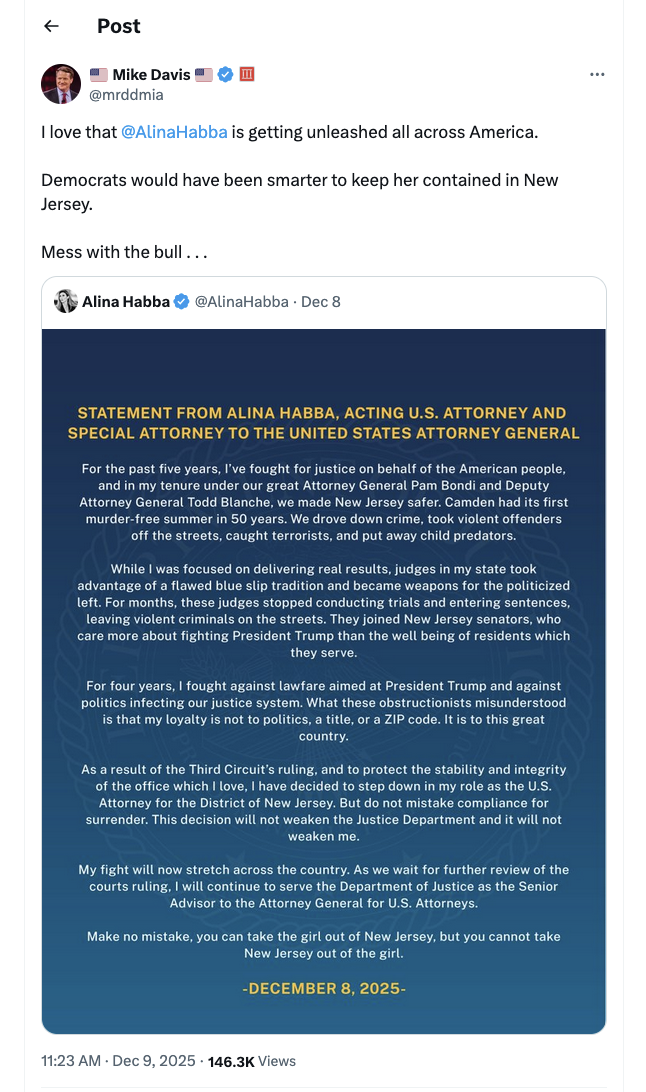 Post

Mike Davis
@mrddmia

I love that @AlinaHabba is getting unleashed all across America.

Democrats would have been smarter to keep her contained in New Jersey.

Mess with the bull . . .

Alina Habba @AlinaHabba · Dec 8

STATEMENT FROM ALINA HABBA, ACTING U.S. ATTORNEY AND SPECIAL ATTORNEY TO THE UNITED STATES ATTORNEY GENERAL

For the past five years, I've fought for justice on behalf of the American people, and in my tenure under our great Attorney General Pam Bondi and Deputy Attorney General Todd Blanche, we made New Jersey safer. Camden had its first murder-free summer in 50 years. We drove down crime, took violent offenders off the streets, caught terrorists, and put away child predators.

While I was focused on delivering real results, judges in my state took advantage of a flawed blue slip tradition and became weapons for the politicized left. For months, these judges stopped conducting trials and entering sentences, leaving violent criminals on the streets. They joined New Jersey senators, who care more about fighting President Trump than the well being of residents which they serve.

For four years, I fought against lawfare aimed at President Trump and against politics infecting our justice system. What these obstructionists misunderstood is that my loyalty is not to politics, a title, or a ZIP code. It is to this great country.

As a result of the Third Circuit's ruling, and to protect the stability and integrity of the office which I love, I have decided to step down in my role as the U.S. Attorney for the District of New Jersey. But do not mistake compliance for surrender. This decision will not weaken the Justice Department and it will not weaken me.

My fight will now stretch across the country. As we wait for further review of the courts ruling, I will continue to serve the Department of Justice as the Senior Advisor to the Attorney General for U.S. Attorneys.

Make no mistake, you can take the girl out of New Jersey, but you cannot take New Jersey out of the girl.

-DECEMBER 8, 2025-

11:23 AM · Dec 9, 2025 · 146.3K Views